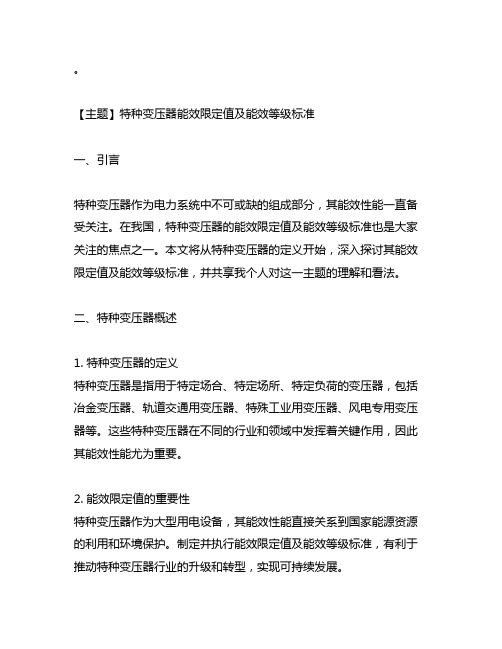 。

【主题】特种变压器能效限定值及能效等级标准

一、引言

特种变压器作为电力系统中不可或缺的组成部分，其能效性能一直备受关注。在我国，特种变压器的能效限定值及能效等级标准也是大家关注的焦点之一。本文将从特种变压器的定义开始，深入探讨其能效限定值及能效等级标准，并共享我个人对这一主题的理解和看法。

二、特种变压器概述

1. 特种变压器的定义
特种变压器是指用于特定场合、特定场所、特定负荷的变压器，包括冶金变压器、轨道交通用变压器、特殊工业用变压器、风电专用变压器等。这些特种变压器在不同的行业和领域中发挥着关键作用，因此其能效性能尤为重要。

2. 能效限定值的重要性
特种变压器作为大型用电设备，其能效性能直接关系到国家能源资源的利用和环境保护。制定并执行能效限定值及能效等级标准，有利于推动特种变压器行业的升级和转型，实现可持续发展。